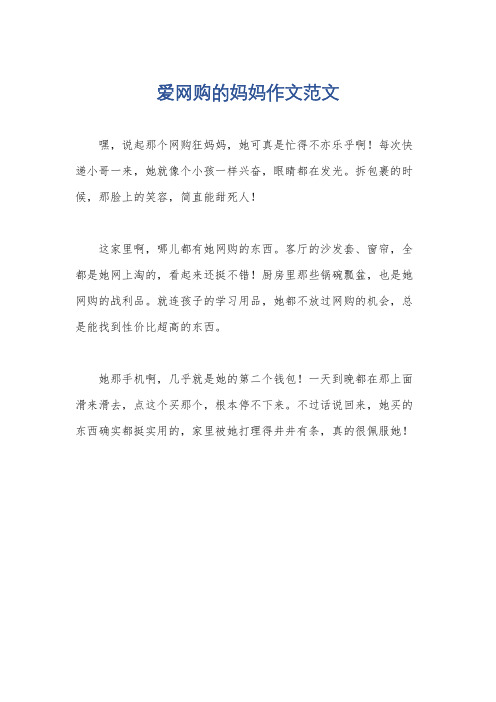 爱网购的妈妈作文范文

嘿，说起那个网购狂妈妈，她可真是忙得不亦乐乎啊！每次快递小哥一来，她就像个小孩一样兴奋，眼睛都在发光。拆包裹的时候，那脸上的笑容，简直能甜死人！

这家里啊，哪儿都有她网购的东西。客厅的沙发套、窗帘，全都是她网上淘的，看起来还挺不错！厨房里那些锅碗瓢盆，也是她网购的战利品。就连孩子的学习用品，她都不放过网购的机会，总是能找到性价比超高的东西。

她那手机啊，几乎就是她的第二个钱包！一天到晚都在那上面滑来滑去，点这个买那个，根本停不下来。不过话说回来，她买的东西确实都挺实用的，家里被她打理得井井有条，真的很佩服她！